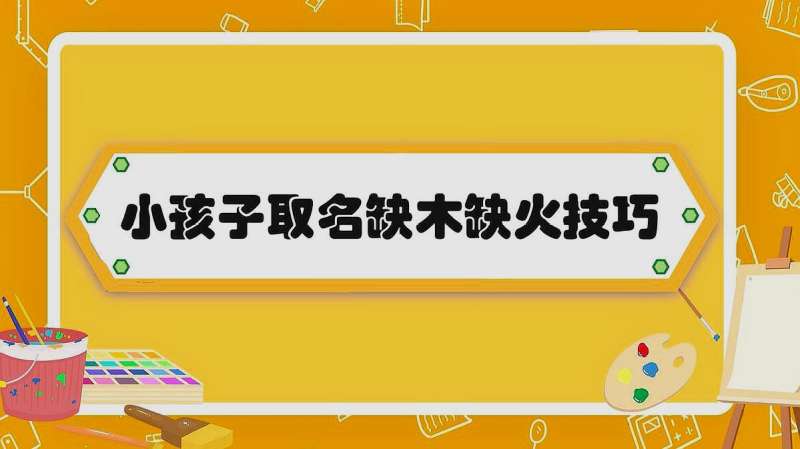 小孩子取名缺木缺火技巧